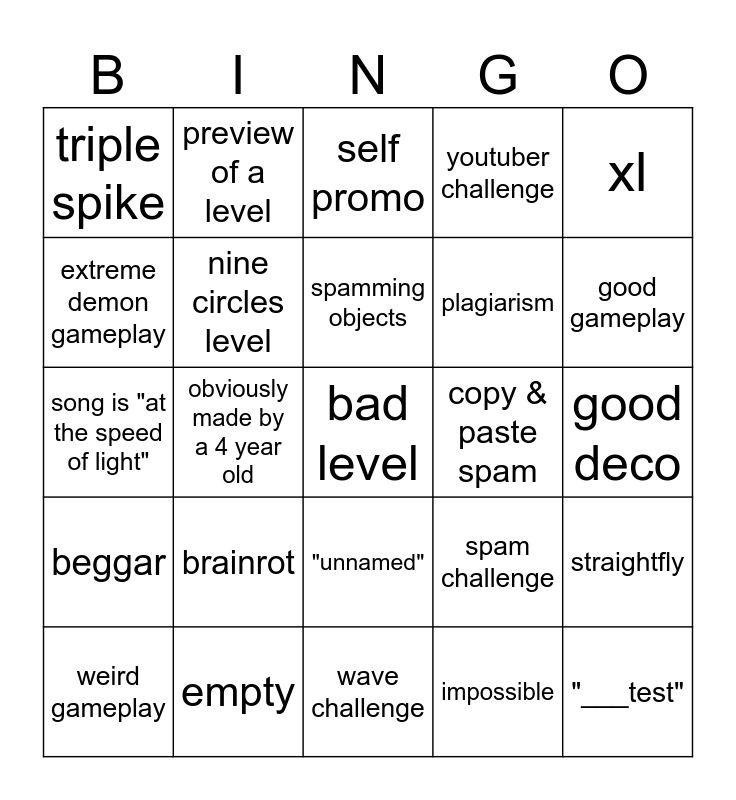 | B | I | N | G | O |
|---|---|---|---|---|
| triple spike | preview of a level | self promo | youtuber challenge | xl |
| extreme demon gameplay | nine circles level | spamming objects | plagiarism | good gameplay |
| song is "at the speed of light" | obviously made by a 4 year old | bad level | copy & paste spam | good deco |
| beggar | brainrot | "unnamed" | spam challenge | straightfly |
| weird gameplay | empty | wave challenge | impossible | "___test" |